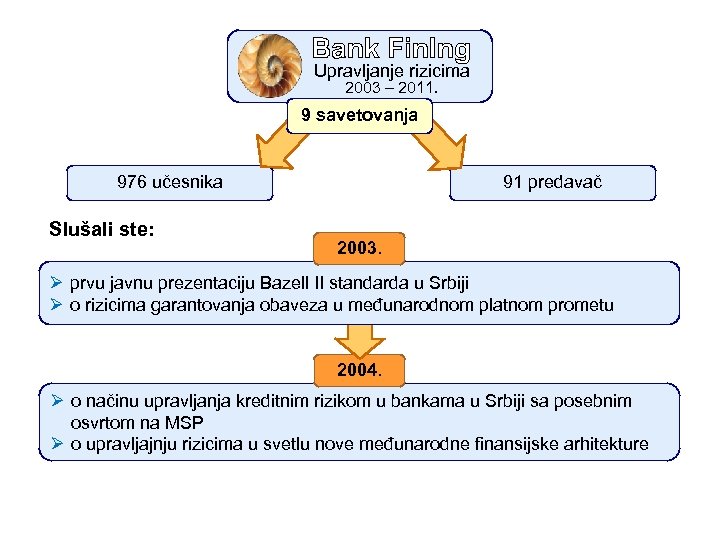 Bank FinIng
Upravljanje rizicima
2003 – 2011.

9 savetovanja

976 učesnika

91 predavač

Slušali ste:

2003.

➢ prvu javnu prezentaciju Bazell II standarda u Srbiji
➢ o rizicima garantovanja obaveza u međunarodnom platnom prometu

2004.

➢ o načinu upravljanja kreditnim rizikom u bankama u Srbiji sa posebnim osvrtom na MSP
➢ o upravljajnju rizicima u svetlu nove međunarodne finansijske arhitekture